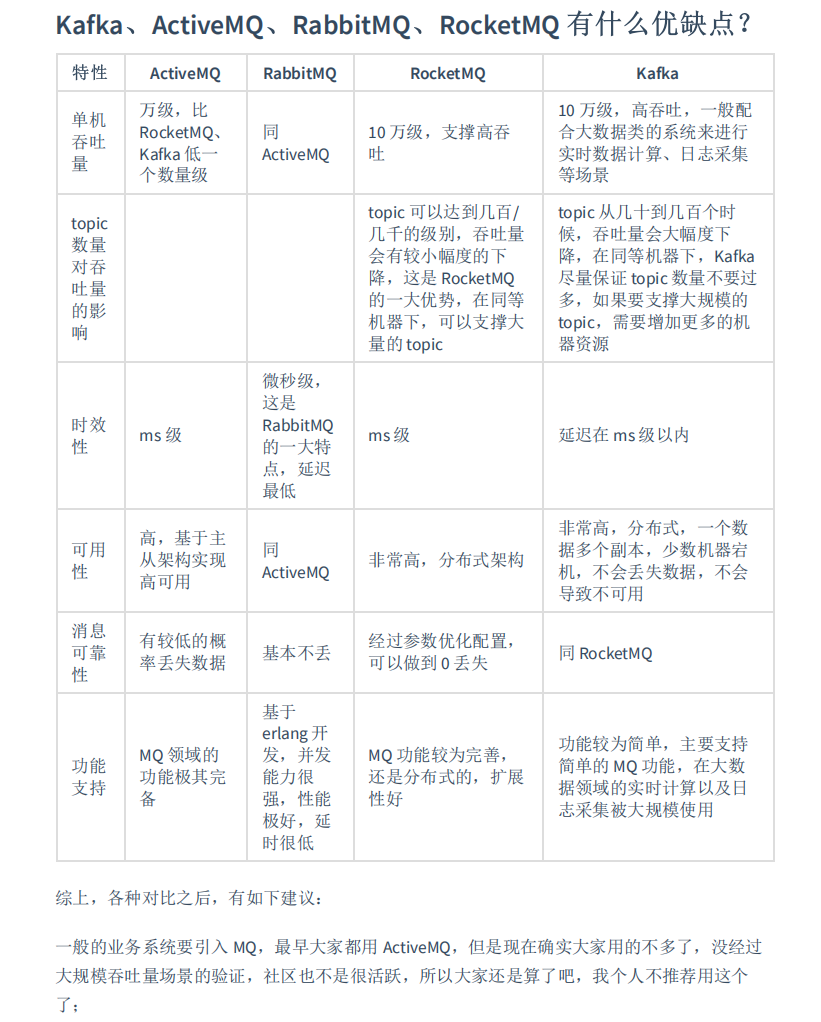 Kafka、ActiveMQ、RabbitMQ、RocketMQ 有什么优缺点？

| 特性 | ActiveMQ | RabbitMQ | RocketMQ | Kafka |
|---|---|---|---|---|
| 单机吞吐量 | 万级，比 RocketMQ、Kafka 低一个数量级 | 同 ActiveMQ | 10 万级，支撑高吞吐 | 10 万级，高吞吐，一般配合大数据类的系统来进行实时数据计算、日志采集等场景 |
| topic 数量对吞吐量的影响 | | | topic 可以达到几百/几千的级别，吞吐量会有较小幅度的下降，这是 RocketMQ 的一大优势，在同等机器下，可以支撑大量的 topic | topic 从几十到几百个时候，吞吐量会大幅度下降，在同等机器下，Kafka 尽量保证 topic 数量不要过多，如果要支撑大规模的 topic，需要增加更多的机器资源 |
| 时效性 | ms 级 | 微秒级，这是 RabbitMQ 的一大特点，延迟最低 | ms 级 | 延迟在 ms 级以内 |
| 可用性 | 高，基于主从架构实现高可用 | 同 ActiveMQ | 非常高，分布式架构 | 非常高，分布式，一个数据多个副本，少数机器宕机，不会丢失数据，不会导致不可用 |
| 消息可靠性 | 有较低的概率丢失数据 | 基本不丢 | 经过参数优化配置，可以做到 0 丢失 | 同 RocketMQ |
| 功能支持 | MQ 领域的功能极其完备 | 基于 erlang 开发，并发能力很强，性能极好，延时很低 | MQ 功能较为完善，还是分布式的，扩展性好 | 功能较为简单，主要支持简单的 MQ 功能，在大数据领域的实时计算以及日志采集被大规模使用 |

综上，各种对比之后，有如下建议：

一般的业务系统要引入 MQ，最早大家都用 ActiveMQ，但是现在确实大家用的不多了，没经过大规模吞吐量场景的验证，社区也不是很活跃，所以大家还是算了吧，我个人不推荐用这个了；